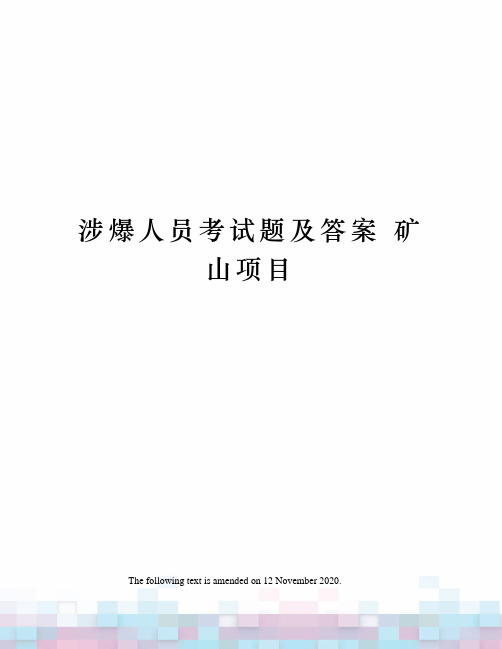 涉爆人员考试题及答案 矿山项目

The following text is amended on 12 November 2020.